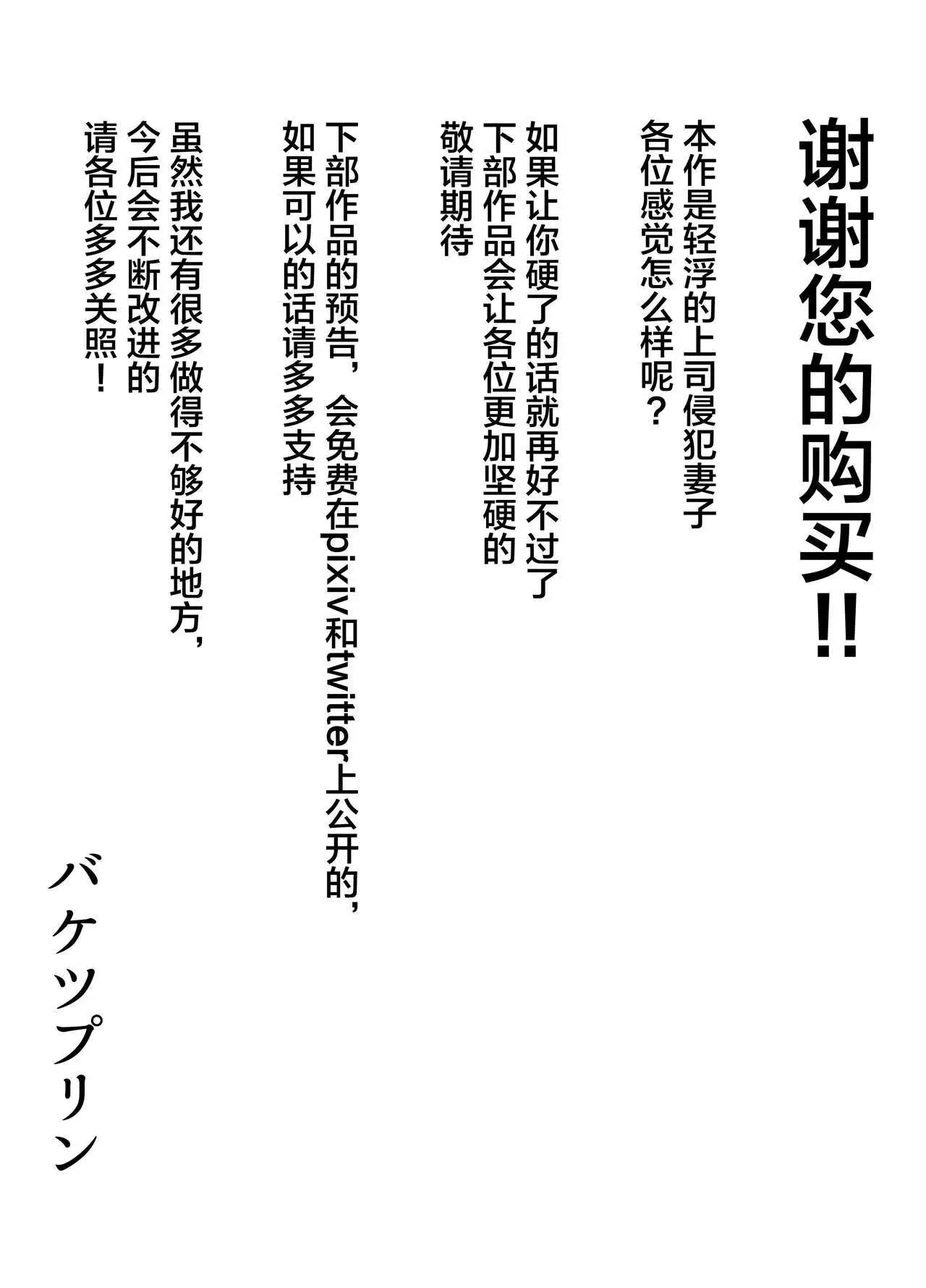 谢谢您的购买!!

本作是轻浮的上司侵犯妻子
各位感觉怎么样呢？

如果让你硬了的话就再好不过了
下部作品会让各位更加坚硬的
敬请期待

下部作品的预告，会免费在pixiv和twitter上公开的，
如果可以的话请多多支持

虽然我还有很多做得不够好的地方，
今后会不断改进的
请各位多多关照！

バケツプリン